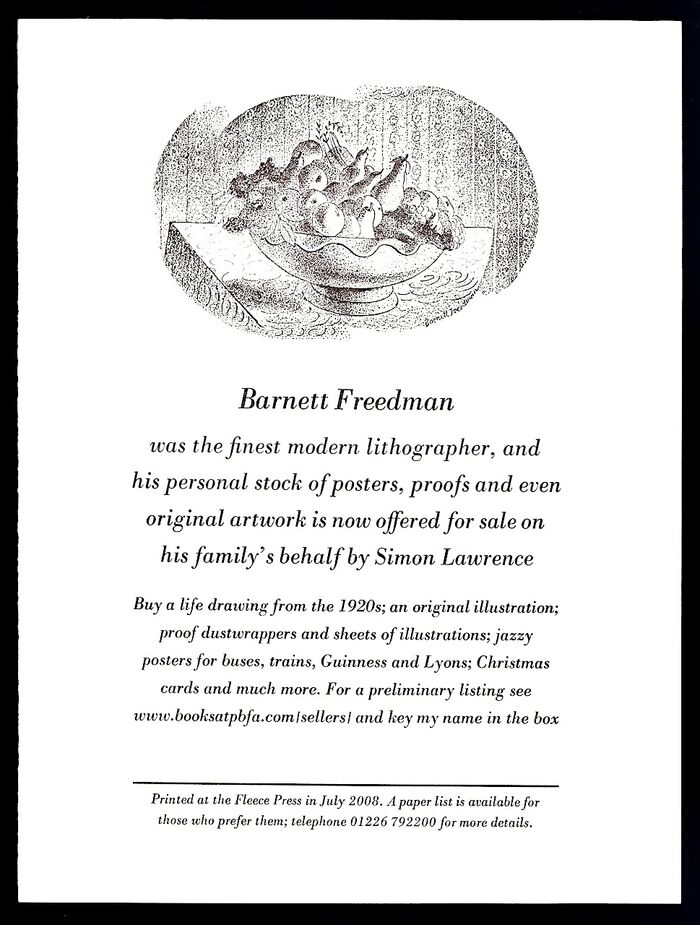 Barnett Freedman

was the finest modern lithographer, and his personal stock of posters, proofs and even original artwork is now offered for sale on his family's behalf by Simon Lawrence

Buy a life drawing from the 1920s; an original illustration; proof dustwrappers and sheets of illustrations; jazzy posters for buses, trains, Guinness and Lyons; Christmas cards and much more. For a preliminary listing see www.booksatpbfa.com/sellers/ and key my name in the box

Printed at the Fleece Press in July 2008. A paper list is available for those who prefer them; telephone 01226 792200 for more details.